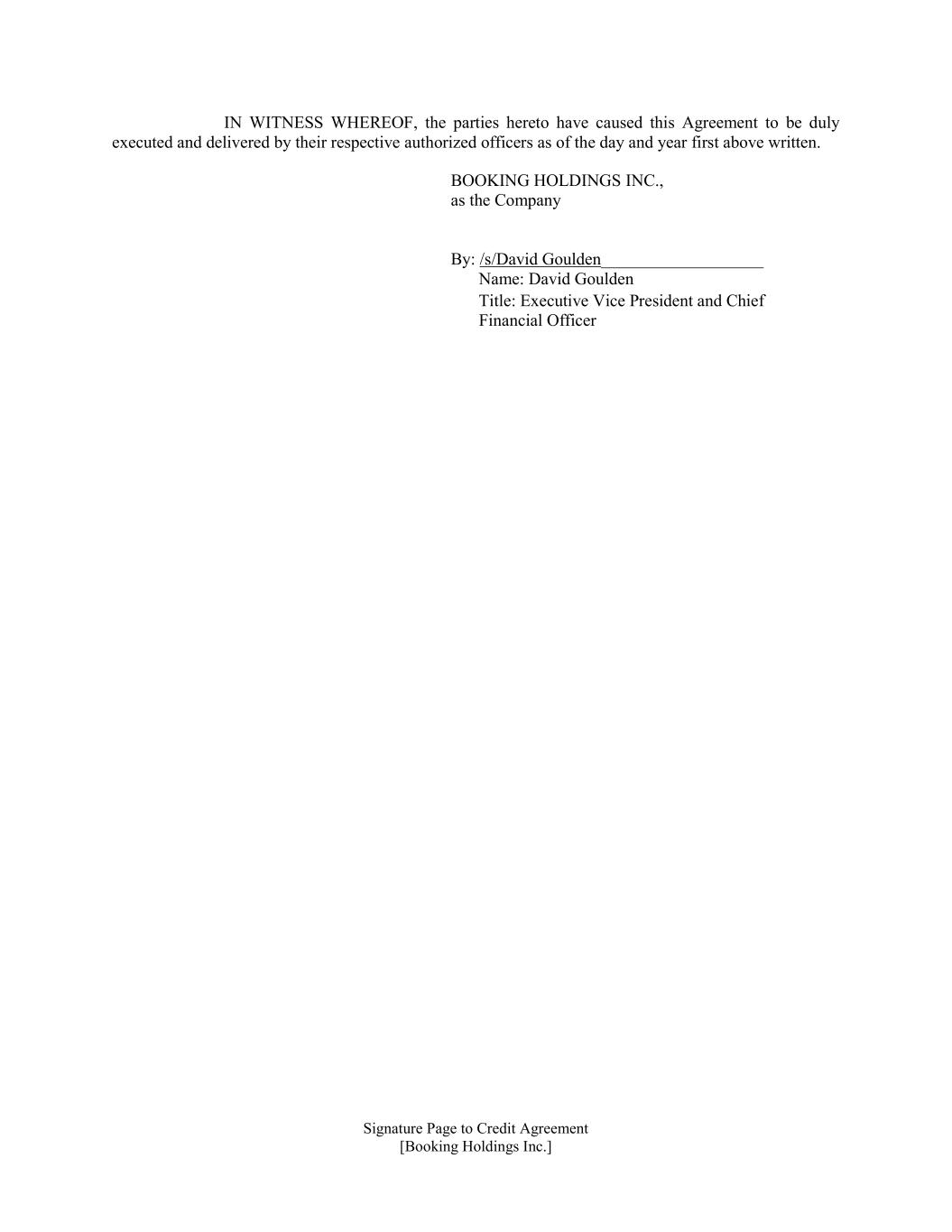 IN WITNESS WHEREOF, the parties hereto have caused this Agreement to be duly executed and delivered by their respective authorized officers as of the day and year first above written.

BOOKING HOLDINGS INC.,
as the Company

By: /s/David Goulden____
Name: David Goulden
Title: Executive Vice President and Chief Financial Officer

Signature Page to Credit Agreement
[Booking Holdings Inc.]